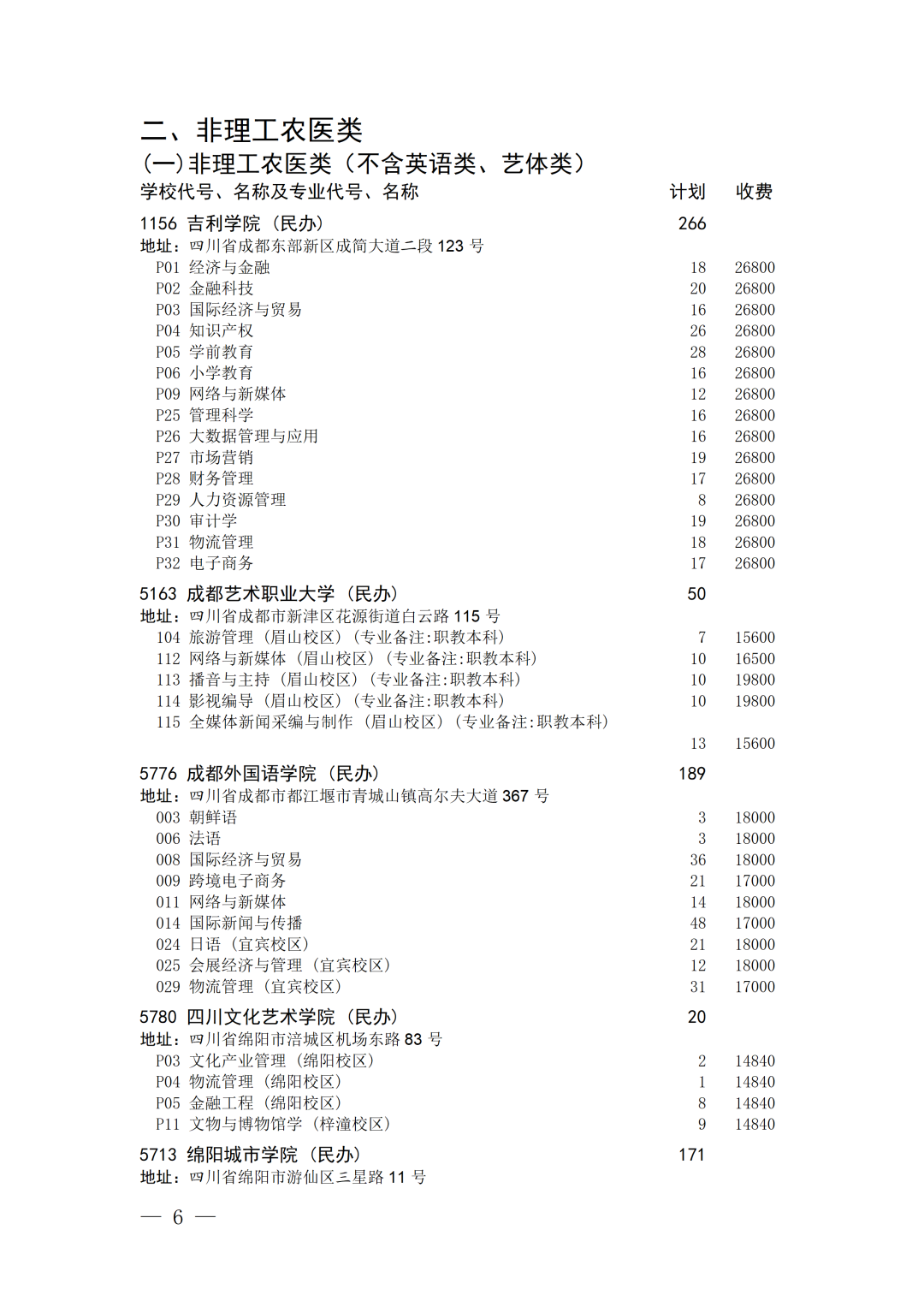 二、非理工农医类

(一)非理工农医类（不含英语类、艺体类）

| 学校代号、名称及专业代号、名称 | 计划 | 收费 |
|---|---|---|
| 1156 吉利学院（民办） | 266 | |
| 地址：四川省成都东部新区成简大道二段 123 号 | | |
| P01 经济与金融 | 18 | 26800 |
| P02 金融科技 | 20 | 26800 |
| P03 国际经济与贸易 | 16 | 26800 |
| P04 知识产权 | 26 | 26800 |
| P05 学前教育 | 28 | 26800 |
| P06 小学教育 | 16 | 26800 |
| P09 网络与新媒体 | 12 | 26800 |
| P25 管理科学 | 16 | 26800 |
| P26 大数据管理与应用 | 16 | 26800 |
| P27 市场营销 | 19 | 26800 |
| P28 财务管理 | 17 | 26800 |
| P29 人力资源管理 | 8 | 26800 |
| P30 审计学 | 19 | 26800 |
| P31 物流管理 | 18 | 26800 |
| P32 电子商务 | 17 | 26800 |
| 5163 成都艺术职业大学（民办） | 50 | |
| 地址：四川省成都市新津区花源街道白云路 115 号 | | |
| 104 旅游管理（眉山校区）（专业备注:职教本科） | 7 | 15600 |
| 112 网络与新媒体（眉山校区）（专业备注:职教本科） | 10 | 16500 |
| 113 播音与主持（眉山校区）（专业备注:职教本科） | 10 | 19800 |
| 114 影视编导（眉山校区）（专业备注:职教本科） | 10 | 19800 |
| 115 全媒体新闻采编与制作（眉山校区）（专业备注:职教本科） | 13 | 15600 |
| 5776 成都外国语学院（民办） | 189 | |
| 地址：四川省成都市都江堰市青城山镇高尔夫大道 367 号 | | |
| 003 朝鲜语 | 3 | 18000 |
| 006 法语 | 3 | 18000 |
| 008 国际经济与贸易 | 36 | 18000 |
| 009 跨境电子商务 | 21 | 17000 |
| 011 网络与新媒体 | 14 | 18000 |
| 014 国际新闻与传播 | 48 | 17000 |
| 024 日语（宜宾校区） | 21 | 18000 |
| 025 会展经济与管理（宜宾校区） | 12 | 18000 |
| 029 物流管理（宜宾校区） | 31 | 17000 |
| 5780 四川文化艺术学院（民办） | 20 | |
| 地址：四川省绵阳市涪城区机场东路 83 号 | | |
| P03 文化产业管理（绵阳校区） | 2 | 14840 |
| P04 物流管理（绵阳校区） | 1 | 14840 |
| P05 金融工程（绵阳校区） | 8 | 14840 |
| P11 文物与博物馆学（梓潼校区） | 9 | 14840 |
| 5713 绵阳城市学院（民办） | 171 | |
| 地址：四川省绵阳市游仙区三星路 11 号 | | |

— 6 —